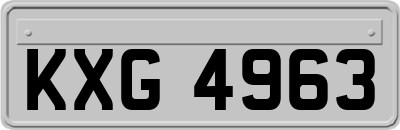 KXG 4963